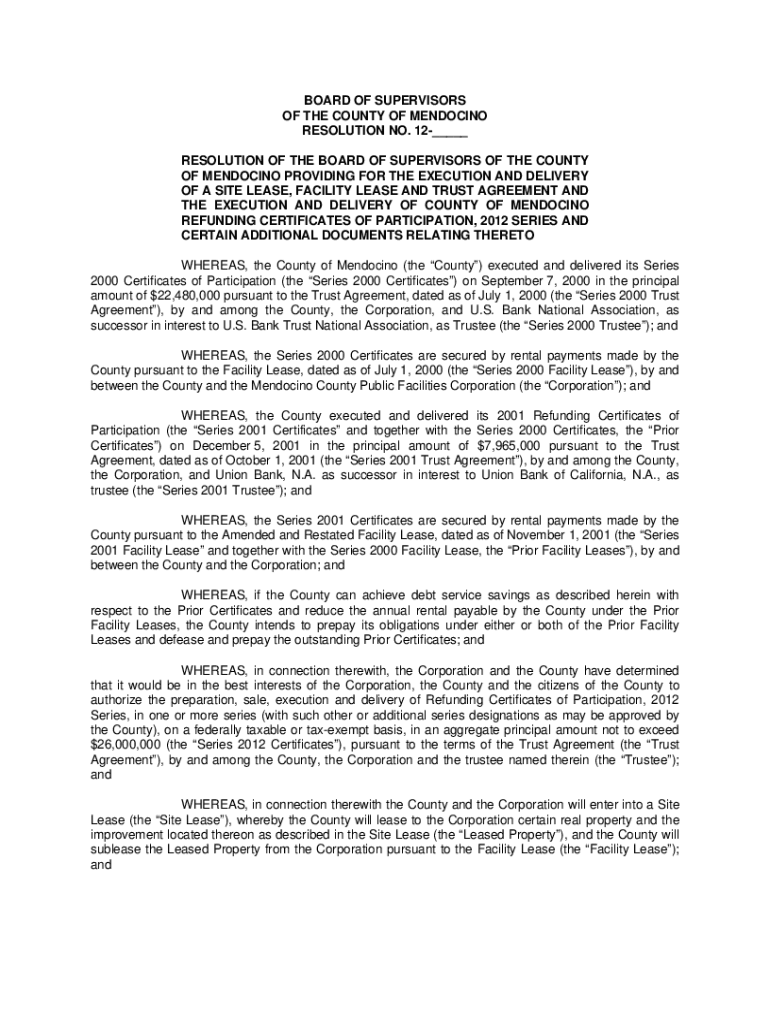 BOARD OF SUPERVISORS
OF THE COUNTY OF MENDOCINO
RESOLUTION NO. 12-_____

RESOLUTION OF THE BOARD OF SUPERVISORS OF THE COUNTY OF MENDOCINO PROVIDING FOR THE EXECUTION AND DELIVERY OF A SITE LEASE, FACILITY LEASE AND TRUST AGREEMENT AND THE EXECUTION AND DELIVERY OF COUNTY OF MENDOCINO REFUNDING CERTIFICATES OF PARTICIPATION, 2012 SERIES AND CERTAIN ADDITIONAL DOCUMENTS RELATING THERETO

WHEREAS, the County of Mendocino (the “County”) executed and delivered its Series 2000 Certificates of Participation (the “Series 2000 Certificates”) on September 7, 2000 in the principal amount of $22,480,000 pursuant to the Trust Agreement, dated as of July 1, 2000 (the “Series 2000 Trust Agreement”), by and among the County, the Corporation, and U.S. Bank National Association, as successor in interest to U.S. Bank Trust National Association, as Trustee (the “Series 2000 Trustee”); and

WHEREAS, the Series 2000 Certificates are secured by rental payments made by the County pursuant to the Facility Lease, dated as of July 1, 2000 (the “Series 2000 Facility Lease”), by and between the County and the Mendocino County Public Facilities Corporation (the “Corporation”); and

WHEREAS, the County executed and delivered its 2001 Refunding Certificates of Participation (the “Series 2001 Certificates” and together with the Series 2000 Certificates, the “Prior Certificates”) on December 5, 2001 in the principal amount of $7,965,000 pursuant to the Trust Agreement, dated as of October 1, 2001 (the “Series 2001 Trust Agreement”), by and among the County, the Corporation, and Union Bank, N.A. as successor in interest to Union Bank of California, N.A., as trustee (the “Series 2001 Trustee”); and

WHEREAS, the Series 2001 Certificates are secured by rental payments made by the County pursuant to the Amended and Restated Facility Lease, dated as of November 1, 2001 (the “Series 2001 Facility Lease” and together with the Series 2000 Facility Lease, the “Prior Facility Leases”), by and between the County and the Corporation; and

WHEREAS, if the County can achieve debt service savings as described herein with respect to the Prior Certificates and reduce the annual rental payable by the County under the Prior Facility Leases, the County intends to prepay its obligations under either or both of the Prior Facility Leases and defease and prepay the outstanding Prior Certificates; and

WHEREAS, in connection therewith, the Corporation and the County have determined that it would be in the best interests of the Corporation, the County and the citizens of the County to authorize the preparation, sale, execution and delivery of Refunding Certificates of Participation, 2012 Series, in one or more series (with such other or additional series designations as may be approved by the County), on a federally taxable or tax-exempt basis, in an aggregate principal amount not to exceed $26,000,000 (the “Series 2012 Certificates”), pursuant to the terms of the Trust Agreement (the “Trust Agreement”), by and among the County, the Corporation and the trustee named therein (the “Trustee”); and

WHEREAS, in connection therewith the County and the Corporation will enter into a Site Lease (the “Site Lease”), whereby the County will lease to the Corporation certain real property and the improvement located thereon as described in the Site Lease (the “Leased Property”), and the County will sublease the Leased Property from the Corporation pursuant to the Facility Lease (the “Facility Lease”); and